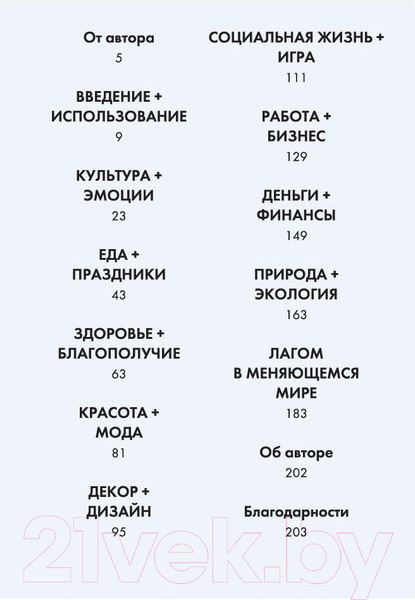 От автора
5

ВВЕДЕНИЕ +
ИСПОЛЬЗОВАНИЕ
9

КУЛЬТУРА +
ЭМОЦИИ
23

ЕДА +
ПРАЗДНИКИ
43

ЗДОРОВЬЕ +
БЛАГОПОЛУЧИЕ
63

КРАСОТА +
МОДА
81

ДЕКОР +
ДИЗАЙН
95

СОЦИАЛЬНАЯ ЖИЗНЬ +
ИГРА
111

РАБОТА +
БИЗНЕС
129

ДЕНЬГИ +
ФИНАНСЫ
149

ПРИРОДА +
ЭКОЛОГИЯ
163

ЛАГОМ
В МЕНЯЮЩЕМСЯ
МИРЕ
183

Об авторе
202

Благодарности
203

21vek.by